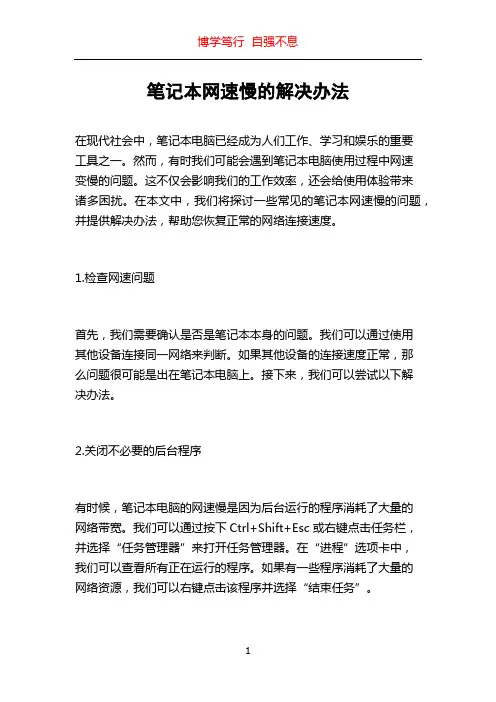 博学笃行 自强不息

笔记本网速慢的解决办法

在现代社会中，笔记本电脑已经成为人们工作、学习和娱乐的重要工具之一。然而，有时我们可能会遇到笔记本电脑使用过程中网速变慢的问题。这不仅会影响我们的工作效率，还会给使用体验带来诸多困扰。在本文中，我们将探讨一些常见的笔记本网速慢的问题，并提供解决办法，帮助您恢复正常的网络连接速度。

1.检查网速问题

首先，我们需要确认是否是笔记本本身的问题。我们可以通过使用其他设备连接同一网络来判断。如果其他设备的连接速度正常，那么问题很可能是出在笔记本电脑上。接下来，我们可以尝试以下解决办法。

2.关闭不必要的后台程序

有时候，笔记本电脑的网速慢是因为后台运行的程序消耗了大量的网络带宽。我们可以通过按下 Ctrl+Shift+Esc 或右键点击任务栏，并选择“任务管理器”来打开任务管理器。在“进程”选项卡中，我们可以查看所有正在运行的程序。如果有一些程序消耗了大量的网络资源，我们可以右键点击该程序并选择“结束任务”。

1